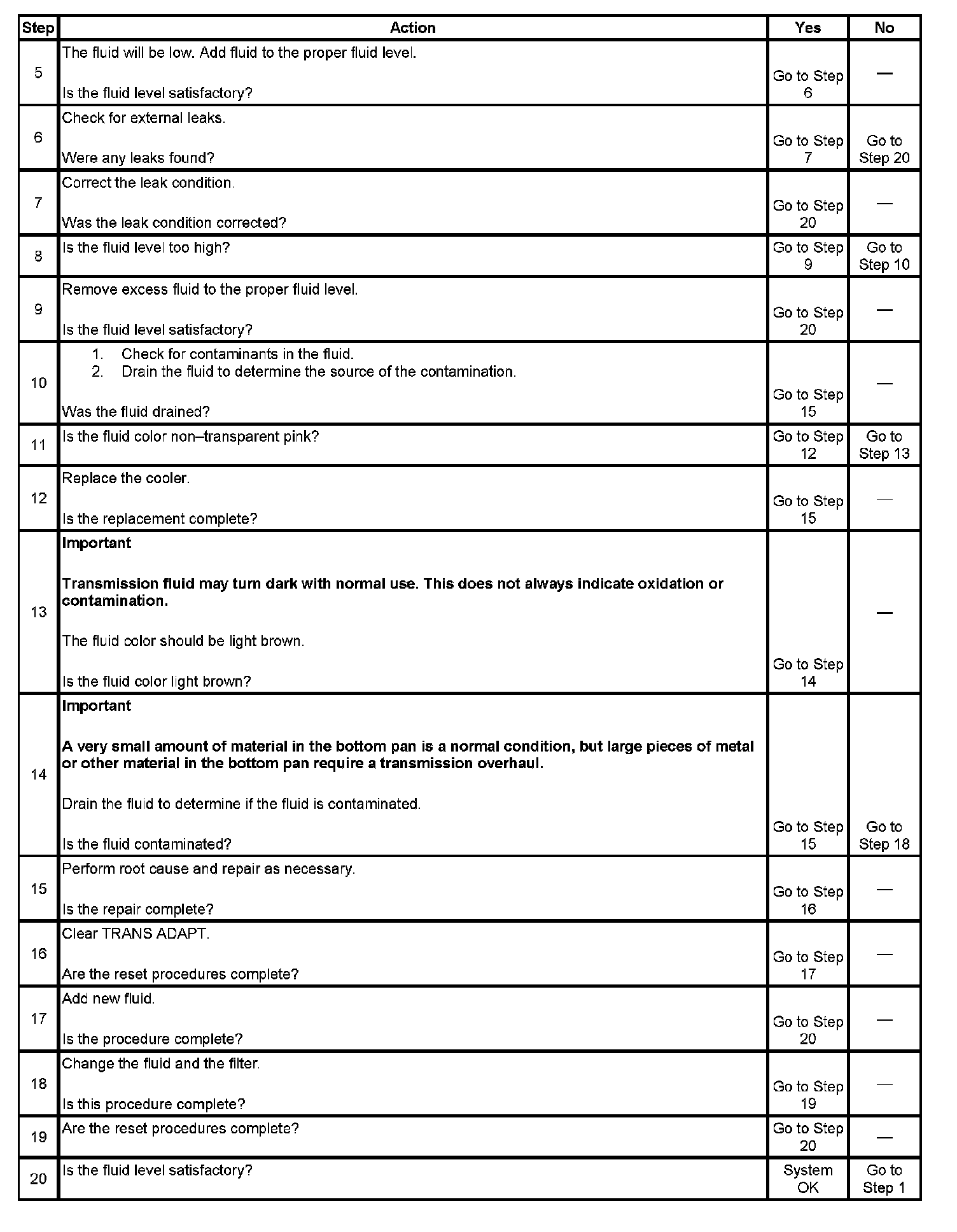 | Step | Action | Yes | No |
|---|---|---|---|
| 5 | The fluid will be low. Add fluid to the proper fluid level.<br><br>Is the fluid level satisfactory? | Go to Step 6 | — |
| 6 | Check for external leaks.<br><br>Were any leaks found? | Go to Step 7 | Go to Step 20 |
| 7 | Correct the leak condition.<br><br>Was the leak condition corrected? | Go to Step 20 | — |
| 8 | Is the fluid level too high? | Go to Step 9 | Go to Step 10 |
| 9 | Remove excess fluid to the proper fluid level.<br><br>Is the fluid level satisfactory? | Go to Step 20 | — |
| 10 | 1. Check for contaminants in the fluid.<br>2. Drain the fluid to determine the source of the contamination.<br><br>Was the fluid drained? | Go to Step 15 | — |
| 11 | Is the fluid color non–transparent pink? | Go to Step 12 | Go to Step 13 |
| 12 | Replace the cooler.<br><br>Is the replacement complete? | Go to Step 15 | — |
| 13 | **Important**<br><br>**Transmission fluid may turn dark with normal use. This does not always indicate oxidation or contamination.**<br><br>The fluid color should be light brown.<br><br>Is the fluid color light brown? | Go to Step 14 | — |
| 14 | **Important**<br><br>**A very small amount of material in the bottom pan is a normal condition, but large pieces of metal or other material in the bottom pan require a transmission overhaul.**<br><br>Drain the fluid to determine if the fluid is contaminated.<br><br>Is the fluid contaminated? | Go to Step 15 | Go to Step 18 |
| 15 | Perform root cause and repair as necessary.<br><br>Is the repair complete? | Go to Step 16 | — |
| 16 | Clear TRANS ADAPT.<br><br>Are the reset procedures complete? | Go to Step 17 | — |
| 17 | Add new fluid.<br><br>Is the procedure complete? | Go to Step 20 | — |
| 18 | Change the fluid and the filter.<br><br>Is this procedure complete? | Go to Step 19 | — |
| 19 | Are the reset procedures complete? | Go to Step 20 | — |
| 20 | Is the fluid level satisfactory? | System OK | Go to Step 1 |